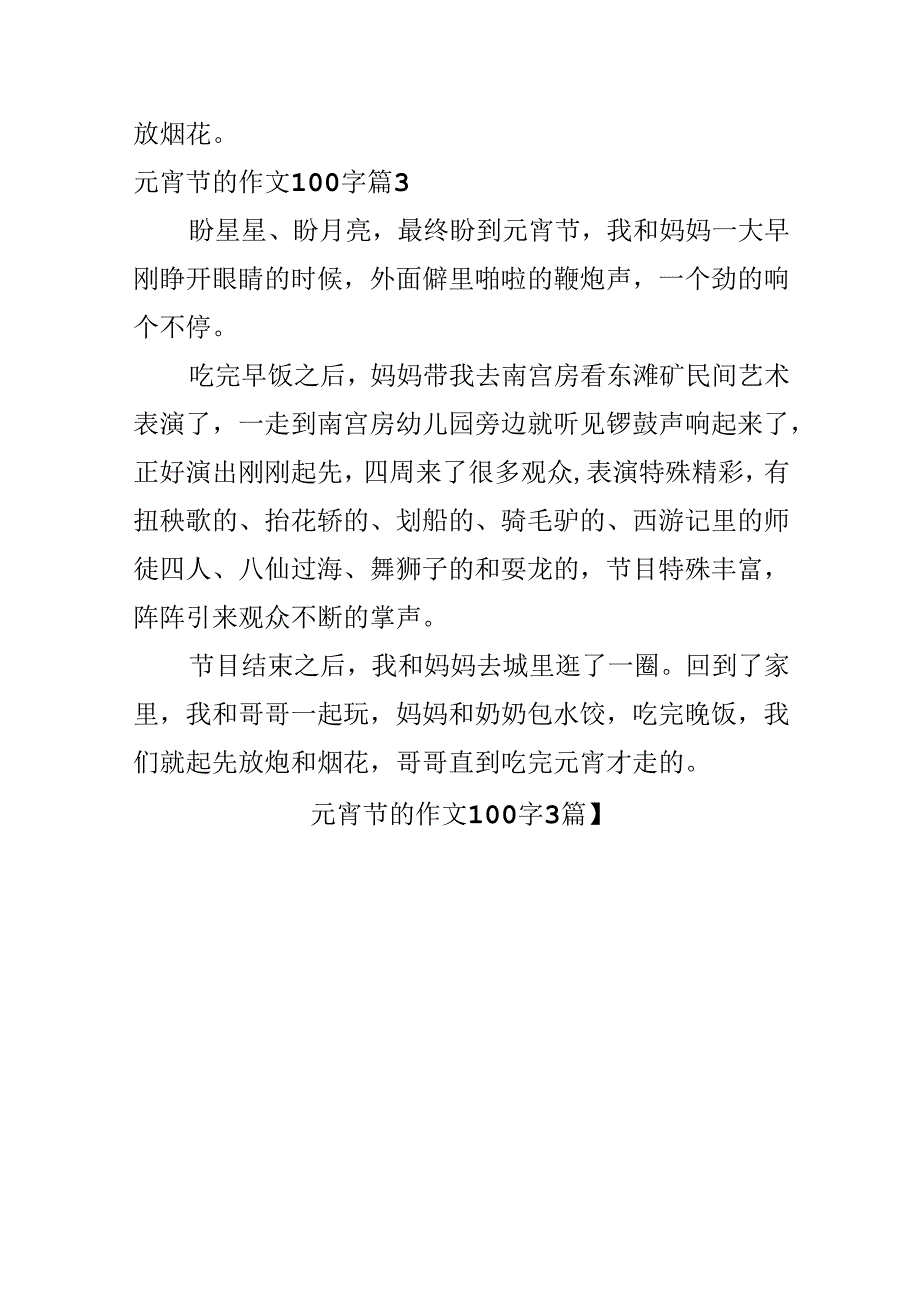 放烟花。

元宵节的作文100字篇3

盼星星、盼月亮，最终盼到元宵节，我和妈妈一大早刚睁开眼睛的时候，外面僻里啪啦的鞭炮声，一个劲的响个不停。

吃完早饭之后，妈妈带我去南宫房看东滩矿民间艺术表演了，一走到南宫房幼儿园旁边就听见锣鼓声响起来了，正好演出刚刚起先，四周来了很多观众，表演特殊精彩，有扭秧歌的、抬花轿的、划船的、骑毛驴的、西游记里的师徒四人、八仙过海、舞狮子的和耍龙的，节目特殊丰富，阵阵引来观众不断的掌声。

节目结束之后，我和妈妈去城里逛了一圈。回到了家里，我和哥哥一起玩，妈妈和奶奶包水饺，吃完晚饭，我们就起先放炮和烟花，哥哥直到吃完元宵才走的。

元宵节的作文100字3篇】